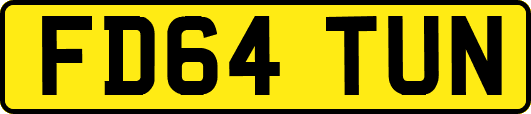 FD64 TUN